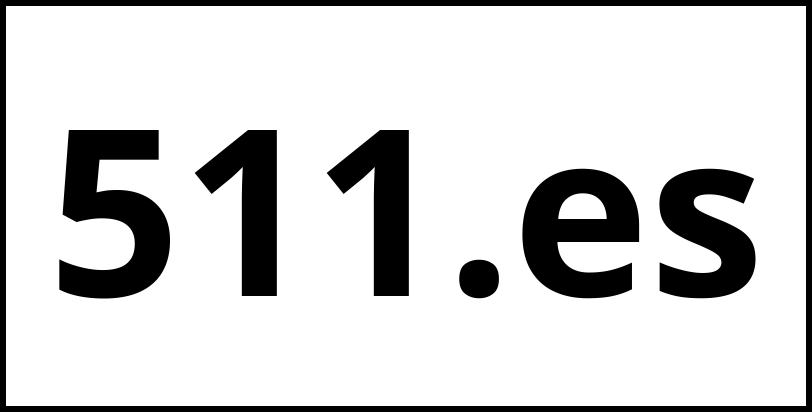 511.es